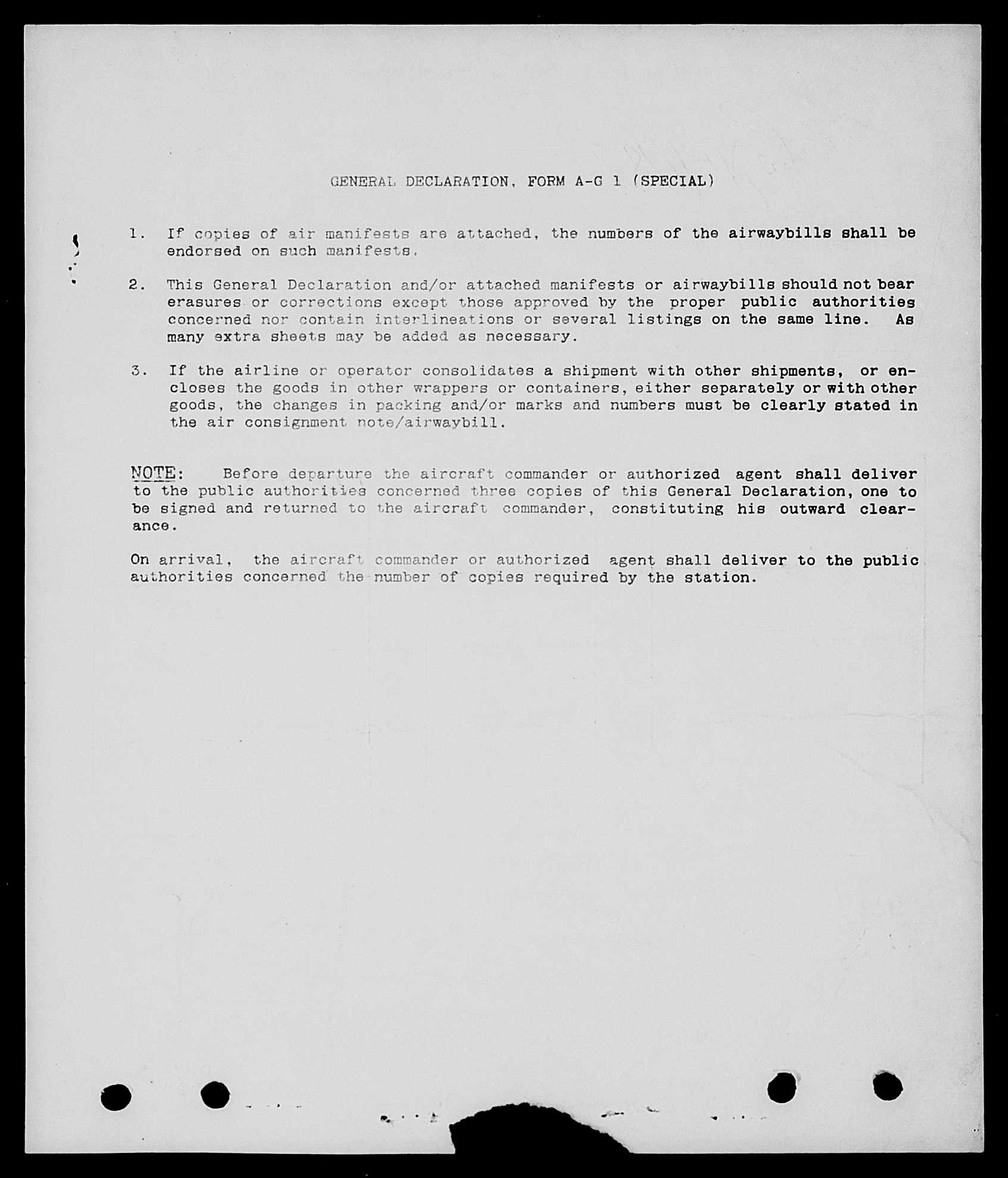 GENERAL DECLARATION, FORM A-G 1 (SPECIAL)

1. If copies of air manifests are attached, the numbers of the airwaybills shall be endorsed on such manifests.

2. This General Declaration and/or attached manifests or airwaybills should not bear erasures or corrections except those approved by the proper public authorities concerned nor contain interlineations or several listings on the same line. As many extra sheets may be added as necessary.

3. If the airline or operator consolidates a shipment with other shipments, or encloses the goods in other wrappers or containers, either separately or with other goods, the changes in packing and/or marks and numbers must be clearly stated in the air consignment note/airwaybill.

NOTE: Before departure the aircraft commander or authorized agent shall deliver to the public authorities concerned three copies of this General Declaration, one to be signed and returned to the aircraft commander, constituting his outward clearance.

On arrival, the aircraft commander or authorized agent shall deliver to the public authorities concerned the number of copies required by the station.